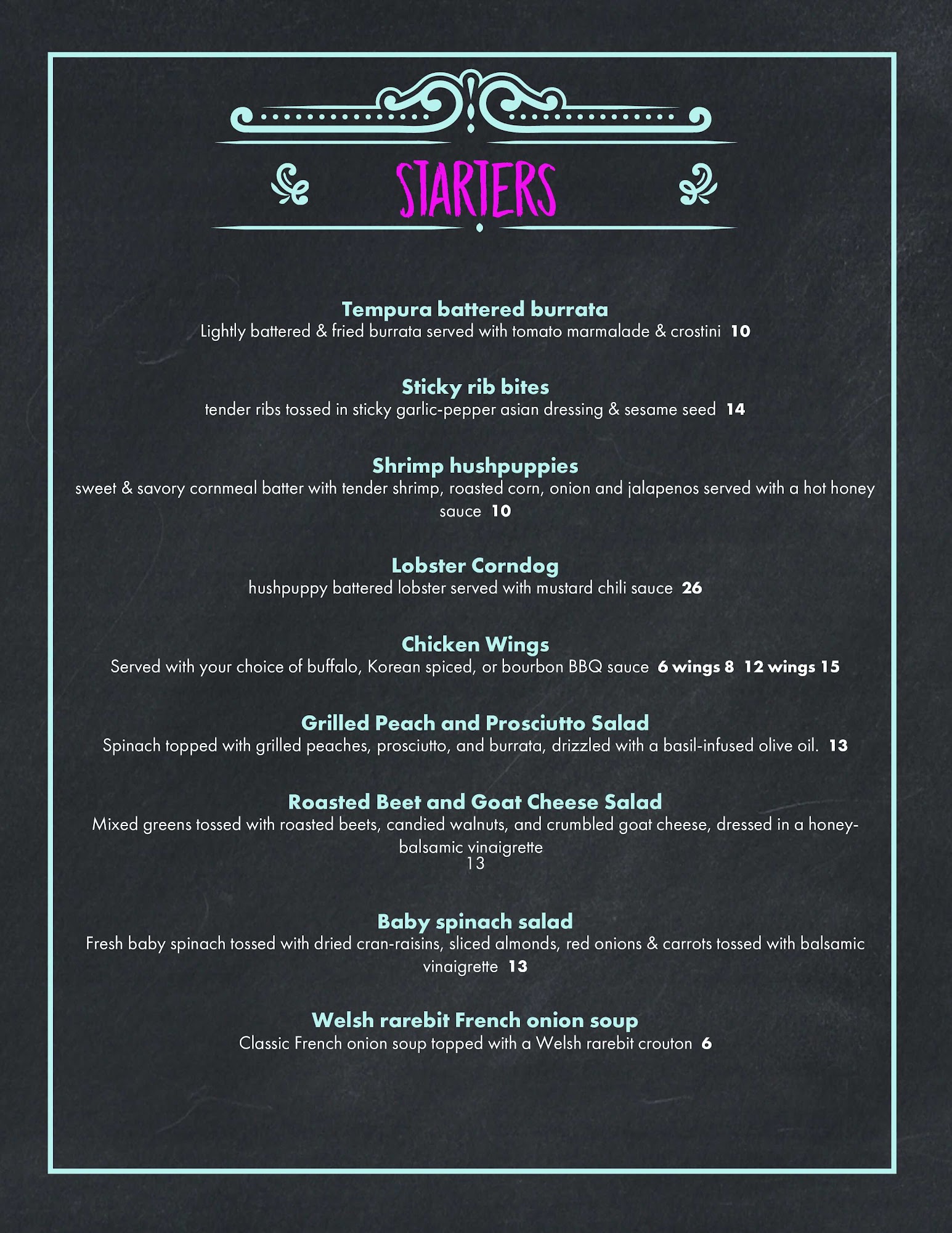 STARTERS

Tempura battered burrata
Lightly battered & fried burrata served with tomato marmalade & crostini 10

Sticky rib bites
tender ribs tossed in sticky garlic-pepper asian dressing & sesame seed 14

Shrimp hushpuppies
sweet & savory cornmeal batter with tender shrimp, roasted corn, onion and jalapenos served with a hot honey sauce 10

Lobster Corndog
hushpuppy battered lobster served with mustard chili sauce 26

Chicken Wings
Served with your choice of buffalo, Korean spiced, or bourbon BBQ sauce 6 wings 8 12 wings 15

Grilled Peach and Prosciutto Salad
Spinach topped with grilled peaches, prosciutto, and burrata, drizzled with a basil-infused olive oil. 13

Roasted Beet and Goat Cheese Salad
Mixed greens tossed with roasted beets, candied walnuts, and crumbled goat cheese, dressed in a honey-balsamic vinaigrette
13

Baby spinach salad
Fresh baby spinach tossed with dried cran-raisins, sliced almonds, red onions & carrots tossed with balsamic vinaigrette 13

Welsh rarebit French onion soup
Classic French onion soup topped with a Welsh rarebit crouton 6